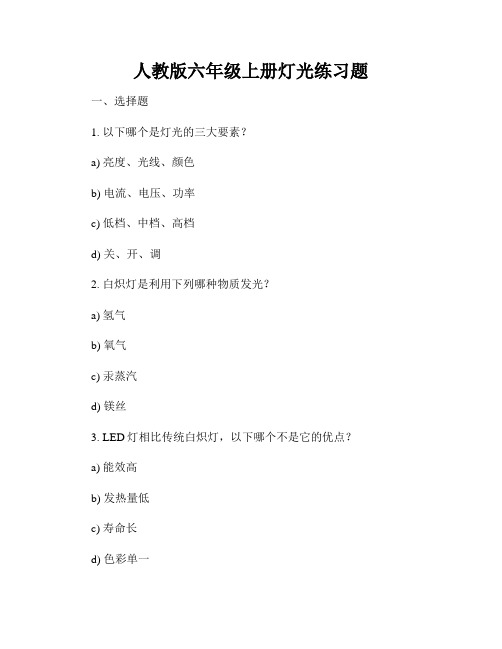 人教版六年级上册灯光练习题

一、选择题

1. 以下哪个是灯光的三大要素？

a) 亮度、光线、颜色

b) 电流、电压、功率

c) 低档、中档、高档

d) 关、开、调

2. 白炽灯是利用下列哪种物质发光？

a) 氢气

b) 氧气

c) 汞蒸汽

d) 镁丝

3. LED 灯相比传统白炽灯，以下哪个不是它的优点？

a) 能效高

b) 发热量低

c) 寿命长

d) 色彩单一